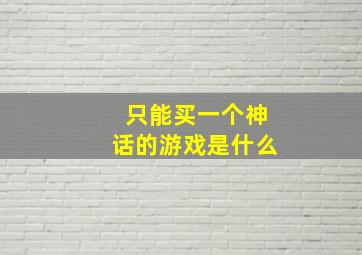 只能买一个神话的游戏是什么